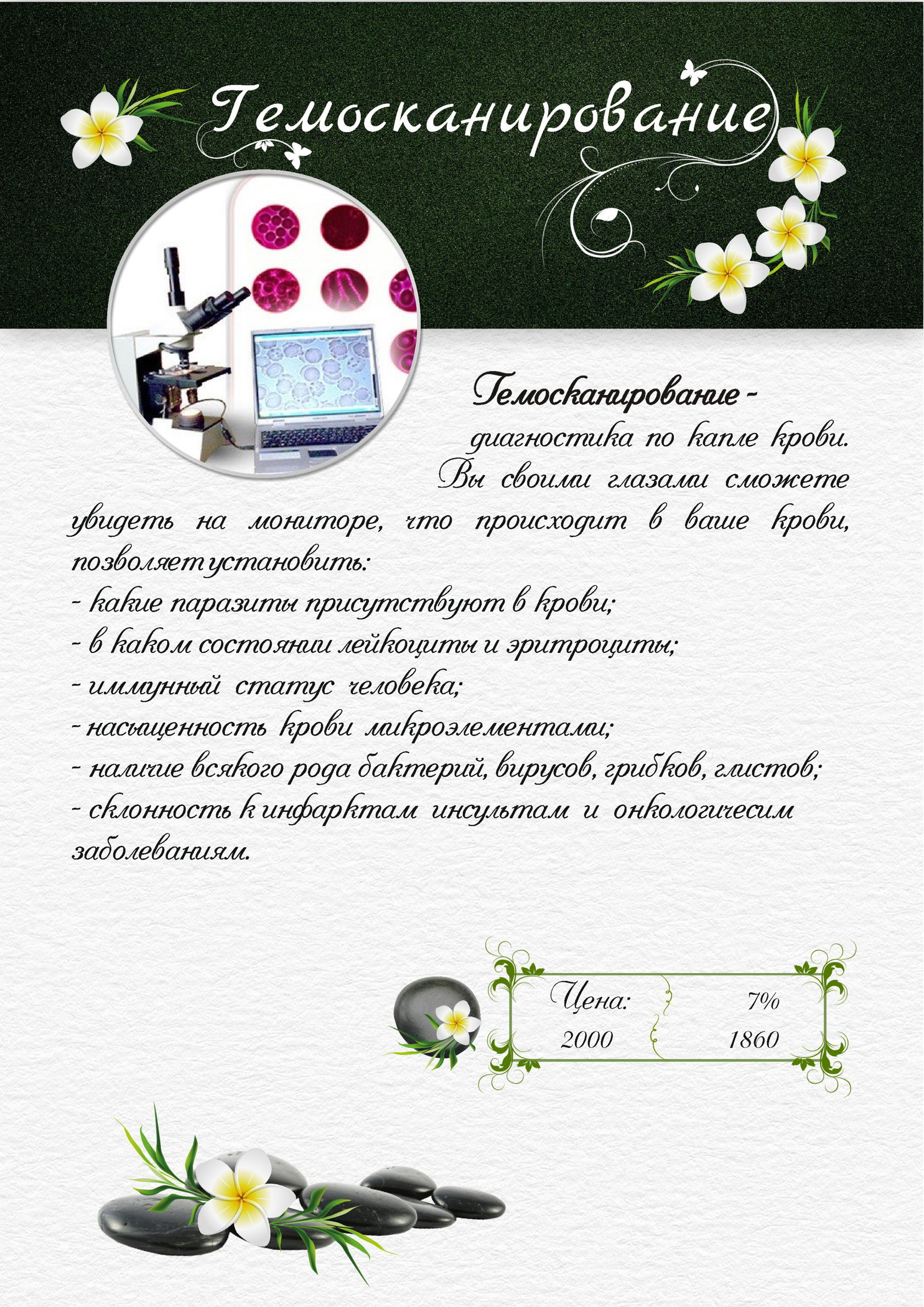 Гемосканирование

Гемосканирование - диагностика по капле крови. Вы своими глазами сможете увидеть на мониторе, что происходит в ваше крови, позволяет установить:
- какие паразиты присутствуют в крови;
- в каком состоянии лейкоциты и эритроциты;
- иммунный статус человека;
- насыщенность крови микроэлементами;
- наличие всякого рода бактерий, вирусов, грибков, глистов;
- склонность к инфарктам инсультам и онкологичесим заболеваниям.

| Цена: | 7% |
|---|---|
| 2000 | 1860 |